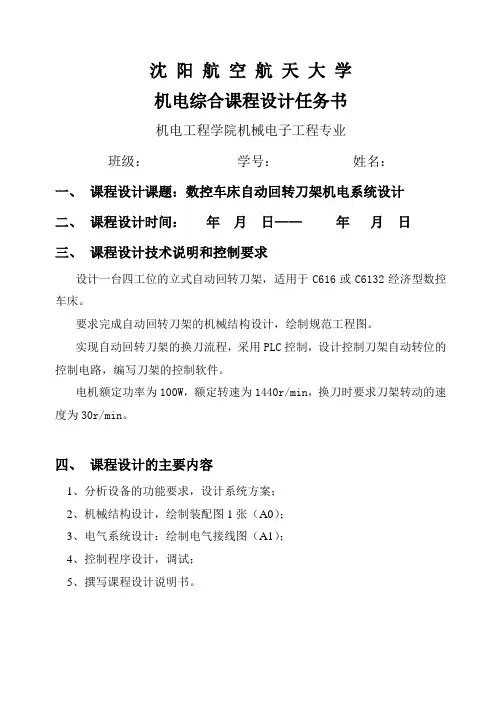 沈 阳 航 空 航 天 大 学

机电综合课程设计任务书

机电工程学院机械电子工程专业

班级： 学号： 姓名：

一、 课程设计课题：数控车床自动回转刀架机电系统设计

二、 课程设计时间： 年 月 日—— 年 月 日

三、 课程设计技术说明和控制要求

设计一台四工位的立式自动回转刀架，适用于 C616 或 C6132 经济型数控车床。

要求完成自动回转刀架的机械结构设计，绘制规范工程图。

实现自动回转刀架的换刀流程，采用 PLC 控制，设计控制刀架自动转位的控制电路，编写刀架的控制软件。

电机额定功率为 100W，额定转速为 1440r/min，换刀时要求刀架转动的速度为 30r/min。

四、 课程设计的主要内容

1、分析设备的功能要求，设计系统方案；

2、机械结构设计，绘制装配图 1 张（A0）；

3、电气系统设计：绘制电气接线图（A1）；

4、控制程序设计，调试；

5、撰写课程设计说明书。